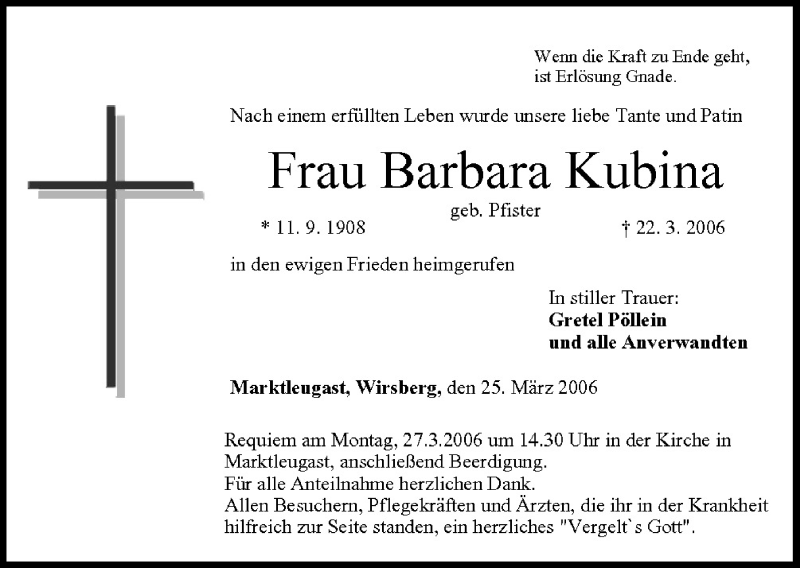 Wenn die Kraft zu Ende geht,
ist Erlösung Gnade.

Nach einem erfüllten Leben wurde unsere liebe Tante und Patin

Frau Barbara Kubina

geb. Pfister

* 11. 9. 1908 † 22. 3. 2006

in den ewigen Frieden heimgerufen

In stiller Trauer:
Gretel Pöllein
und alle Anverwandten

Marktleugast, Wirsberg, den 25. März 2006

Requiem am Montag, 27.3.2006 um 14.30 Uhr in der Kirche in Marktleugast, anschließend Beerdigung.
Für alle Anteilnahme herzlichen Dank.
Allen Besuchern, Pflegekräften und Ärzten, die ihr in der Krankheit hilfreich zur Seite standen, ein herzliches "Vergelt`s Gott".